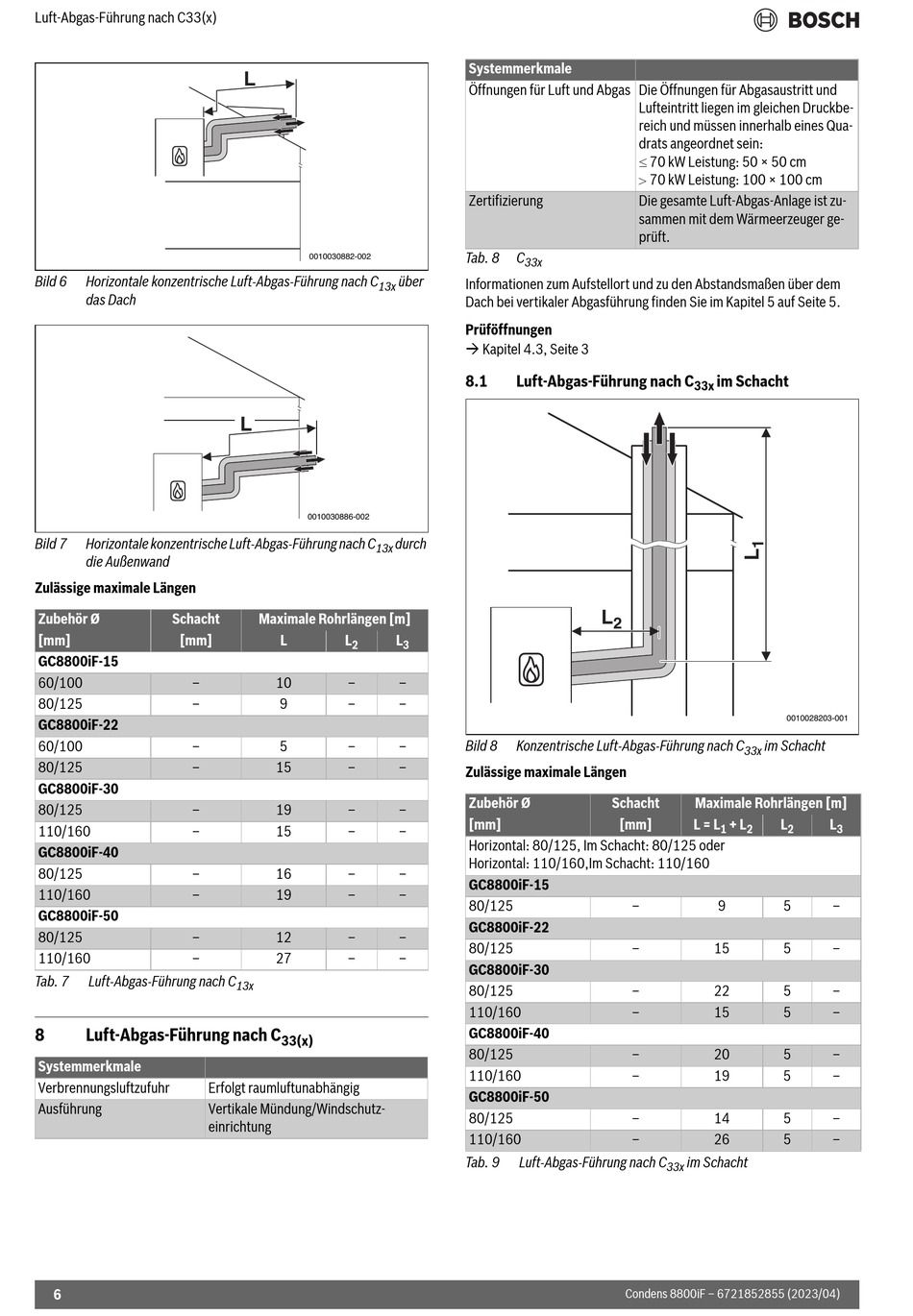 Luft-Abgas-Führung nach C33(x)

BOSCH

L

0010030882-002

Bild 6 Horizontale konzentrische Luft-Abgas-Führung nach $C_{13x}$ über das Dach

L

0010030886-002

Bild 7 Horizontale konzentrische Luft-Abgas-Führung nach $C_{13x}$ durch die Außenwand

Zulässige maximale Längen

| Zubehör Ø [mm] | Schacht [mm] | Maximale Rohrlängen [m] L | $L_2$ | $L_3$ |
|---|---|---|---|---|
| GC8800iF-15 | | | | |
| 60/100 | – | 10 | – | – |
| 80/125 | – | 9 | – | – |
| GC8800iF-22 | | | | |
| 60/100 | – | 5 | – | – |
| 80/125 | – | 15 | – | – |
| GC8800iF-30 | | | | |
| 80/125 | – | 19 | – | – |
| 110/160 | – | 15 | – | – |
| GC8800iF-40 | | | | |
| 80/125 | – | 16 | – | – |
| 110/160 | – | 19 | – | – |
| GC8800iF-50 | | | | |
| 80/125 | – | 12 | – | – |
| 110/160 | – | 27 | – | – |

Tab. 7 Luft-Abgas-Führung nach $C_{13x}$

8 Luft-Abgas-Führung nach $C_{33(x)}$

| Systemmerkmale | |
|---|---|
| Verbrennungsluftzufuhr | Erfolgt raumluftunabhängig |
| Ausführung | Vertikale Mündung/Windschutzeinrichtung |

| Systemmerkmale | |
|---|---|
| Öffnungen für Luft und Abgas | Die Öffnungen für Abgasaustritt und Lufteintritt liegen im gleichen Druckbereich und müssen innerhalb eines Quadrats angeordnet sein: $\leq$ 70 kW Leistung: 50 × 50 cm $>$ 70 kW Leistung: 100 × 100 cm |
| Zertifizierung | Die gesamte Luft-Abgas-Anlage ist zusammen mit dem Wärmeerzeuger geprüft. |

Tab. 8 $C_{33x}$

Informationen zum Aufstellort und zu den Abstandsmaßen über dem Dach bei vertikaler Abgasführung finden Sie im Kapitel 5 auf Seite 5.

Prüföffnungen
→ Kapitel 4.3, Seite 3

8.1 Luft-Abgas-Führung nach $C_{33x}$ im Schacht

$L_1$

$L_2$

0010028203-001

Bild 8 Konzentrische Luft-Abgas-Führung nach $C_{33x}$ im Schacht

Zulässige maximale Längen

| Zubehör Ø [mm] | Schacht [mm] | Maximale Rohrlängen [m] $L = L_1 + L_2$ | $L_2$ | $L_3$ |
|---|---|---|---|---|
| Horizontal: 80/125, Im Schacht: 80/125 oder Horizontal: 110/160,Im Schacht: 110/160 | | | | |
| GC8800iF-15 | | | | |
| 80/125 | – | 9 | 5 | – |
| GC8800iF-22 | | | | |
| 80/125 | – | 15 | 5 | – |
| GC8800iF-30 | | | | |
| 80/125 | – | 22 | 5 | – |
| 110/160 | – | 15 | 5 | – |
| GC8800iF-40 | | | | |
| 80/125 | – | 20 | 5 | – |
| 110/160 | – | 19 | 5 | – |
| GC8800iF-50 | | | | |
| 80/125 | – | 14 | 5 | – |
| 110/160 | – | 26 | 5 | – |

Tab. 9 Luft-Abgas-Führung nach $C_{33x}$ im Schacht

6 Condens 8800iF – 6721852855 (2023/04)